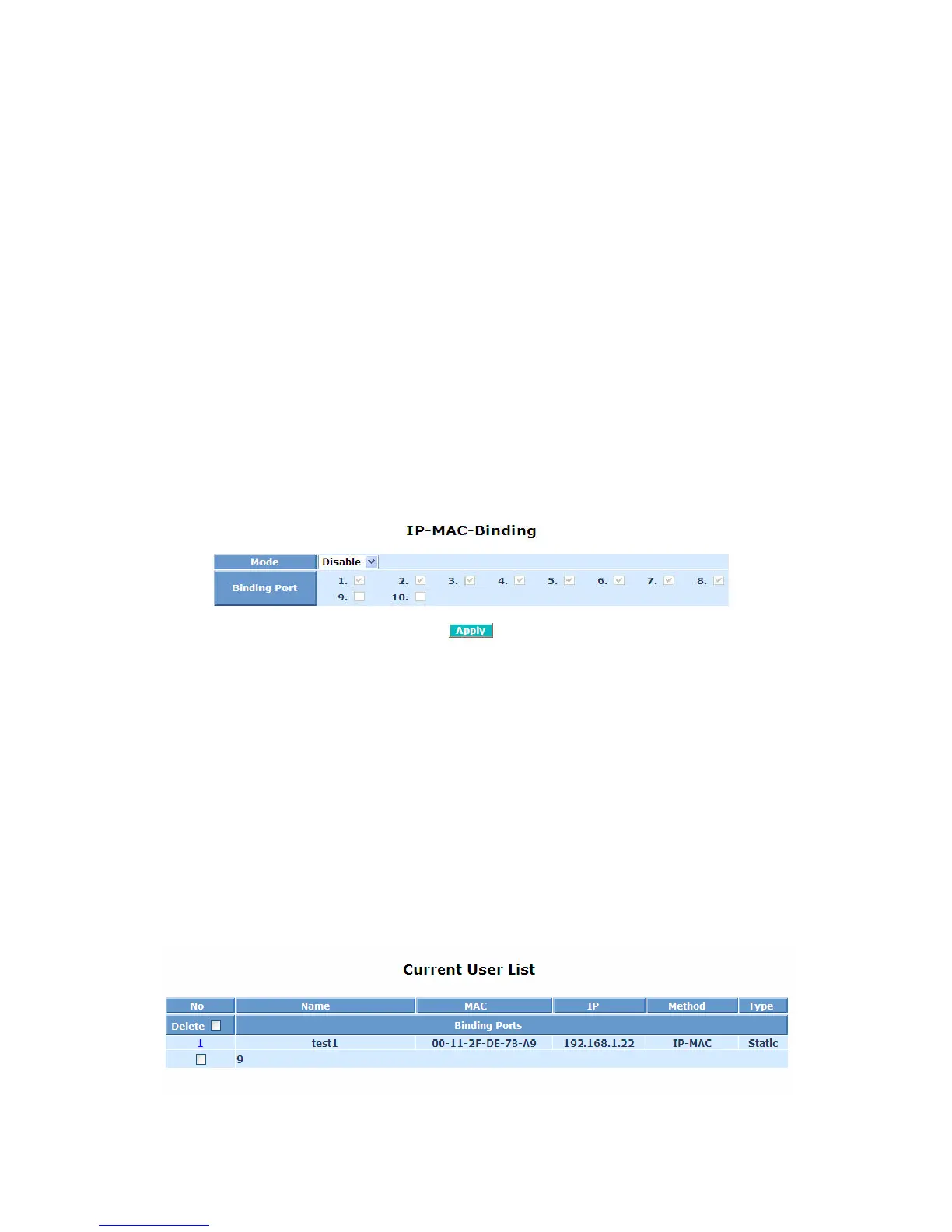 IP-MAC-Binding

| Mode | Disable |
|---|---|
| Binding Port | 1. 2. 3. 4. 5. 6. 7. 8. 9. 10. |

Apply

Current User List

| No | Name | MAC | IP | Method | Type |
|---|---|---|---|---|---|
| Delete | Binding Ports | | | | |
| 1 | test1 | 00-11-2F-DE-7B-A9 | 192.168.1.22 | IP-MAC | Static |
| | 9 | | | | |